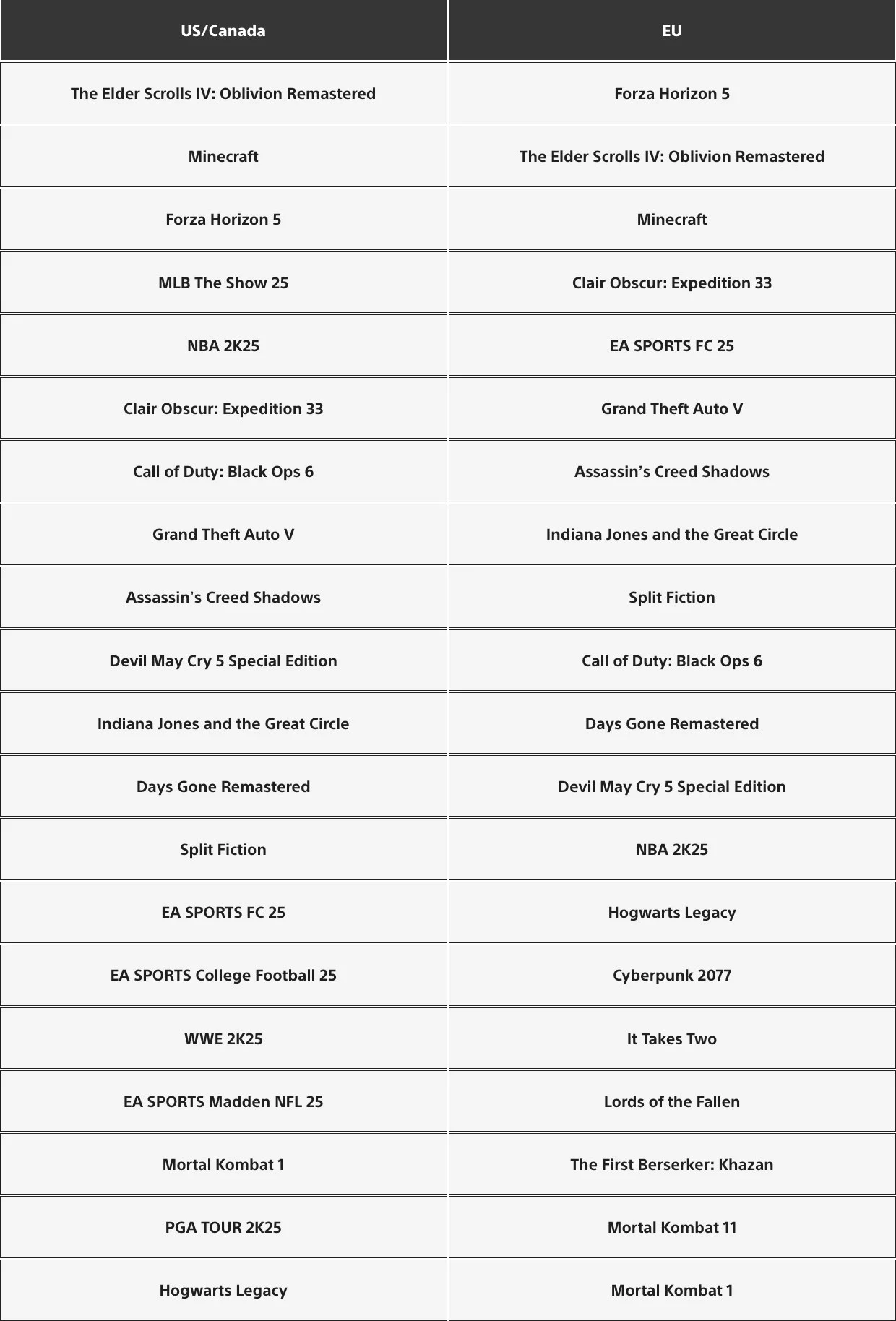 | US/Canada | EU |
|---|---|
| The Elder Scrolls IV: Oblivion Remastered | Forza Horizon 5 |
| Minecraft | The Elder Scrolls IV: Oblivion Remastered |
| Forza Horizon 5 | Minecraft |
| MLB The Show 25 | Clair Obscur: Expedition 33 |
| NBA 2K25 | EA SPORTS FC 25 |
| Clair Obscur: Expedition 33 | Grand Theft Auto V |
| Call of Duty: Black Ops 6 | Assassin’s Creed Shadows |
| Grand Theft Auto V | Indiana Jones and the Great Circle |
| Assassin’s Creed Shadows | Split Fiction |
| Devil May Cry 5 Special Edition | Call of Duty: Black Ops 6 |
| Indiana Jones and the Great Circle | Days Gone Remastered |
| Days Gone Remastered | Devil May Cry 5 Special Edition |
| Split Fiction | NBA 2K25 |
| EA SPORTS FC 25 | Hogwarts Legacy |
| EA SPORTS College Football 25 | Cyberpunk 2077 |
| WWE 2K25 | It Takes Two |
| EA SPORTS Madden NFL 25 | Lords of the Fallen |
| Mortal Kombat 1 | The First Berserker: Khazan |
| PGA TOUR 2K25 | Mortal Kombat 11 |
| Hogwarts Legacy | Mortal Kombat 1 |